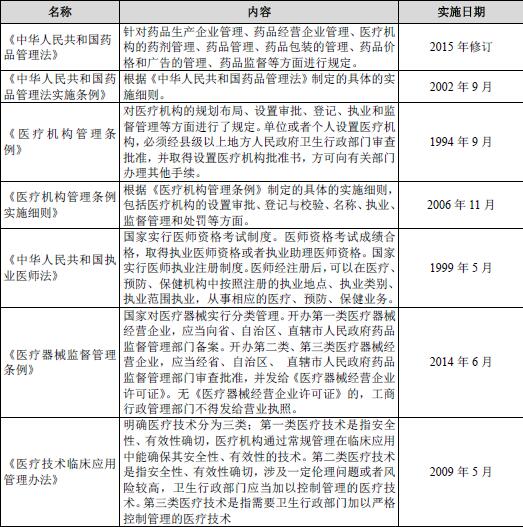 | 名称 | 内容 | 实施日期 |
|---|---|---|
| 《中华人民共和国药品管理法》 | 针对药品生产企业管理、药品经营企业管理、医疗机构的药剂管理、药品管理、药品包装的管理、药品价格和广告的管理、药品监督等方面进行规定。 | 2015 年修订 |
| 《中华人民共和国药品管理法实施条例》 | 根据《中华人民共和国药品管理法》制定的具体的实施细则。 | 2002 年 9 月 |
| 《医疗机构管理条例》 | 对医疗机构的规划布局、设置审批、登记、执业和监督管理等方面进行了规定。单位或者个人设置医疗机构，必须经县级以上地方人民政府卫生行政部门审查批准，并取得设置医疗机构批准书，方可向有关部门办理其他手续。 | 1994 年 9 月 |
| 《医疗机构管理条例实施细则》 | 根据《医疗机构管理条例》制定的具体的实施细则，包括医疗机构的设置审批、登记与校验、名称、执业、监督管理和处罚等方面。 | 2006 年 11 月 |
| 《中华人民共和国执业医师法》 | 国家实行医师资格考试制度。医师资格考试成绩合格，取得执业医师资格或者执业助理医师资格。国家实行医师执业注册制度。医师经注册后，可以在医疗、预防、保健机构中按照注册的执业地点、执业类别、执业范围执业，从事相应的医疗、预防、保健业务。 | 1999 年 5 月 |
| 《医疗器械监督管理条例》 | 国家对医疗器械实行分类管理。开办第一类医疗器械经营企业，应当向省、自治区、直辖市人民政府药品监督管理部门备案。开办第二类、第三类医疗器械经营企业，应当经省、自治区、 直辖市人民政府药品监督管理部门审查批准，并发给《医疗器械经营企业许可证》。无《医疗器械经营企业许可证》的，工商行政管理部门不得发给营业执照。 | 2014 年 6 月 |
| 《医疗技术临床应用管理办法》 | 明确医疗技术分为三类：第一类医疗技术是指安全性、有效性确切，医疗机构通过常规管理在临床应用中能确保其安全性、有效性的技术。第二类医疗技术是指安全性、有效性确切，涉及一定伦理问题或者风险较高，卫生行政部门应当加以控制管理的医疗技术。第三类医疗技术是指需要卫生行政部门加以严格控制管理的医疗技术 | 2009 年 5 月 |